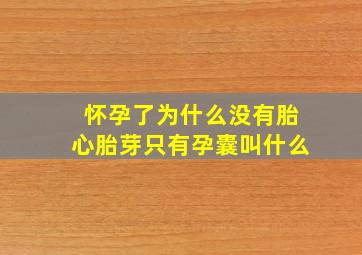 怀孕了为什么没有胎心胎芽只有孕囊叫什么